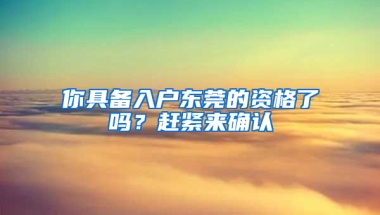 你具备入户东莞的资格了吗？赶紧来确认